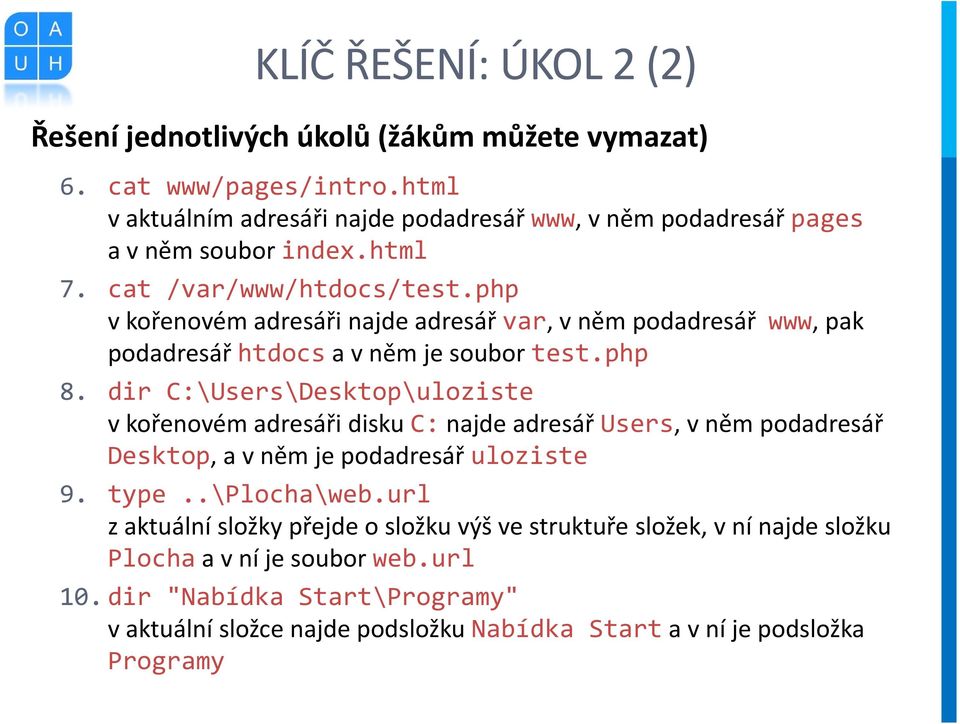 O A
U H

KLÍČ ŘEŠENÍ: ÚKOL 2 (2)

Řešení jednotlivých úkolů (žákům můžete vymazat)

6. cat www/pages/intro.html
v aktuálním adresáři najde podadresář www, v něm podadresář pages a v něm soubor index.html

7. cat /var/www/htdocs/test.php
v kořenovém adresáři najde adresář var, v něm podadresář www, pak podadresář htdocs a v něm je soubor test.php

8. dir C:\Users\Desktop\uloziste
v kořenovém adresáři disku C: najde adresář Users, v něm podadresář Desktop, a v něm je podadresář uloziste

9. type ..\Plocha\web.url
z aktuální složky přejde o složku výš ve struktuře složek, v ní najde složku Plocha a v ní je soubor web.url

10. dir "Nabídka Start\Programy"
v aktuální složce najde podsložku Nabídka Start a v ní je podsložka Programy